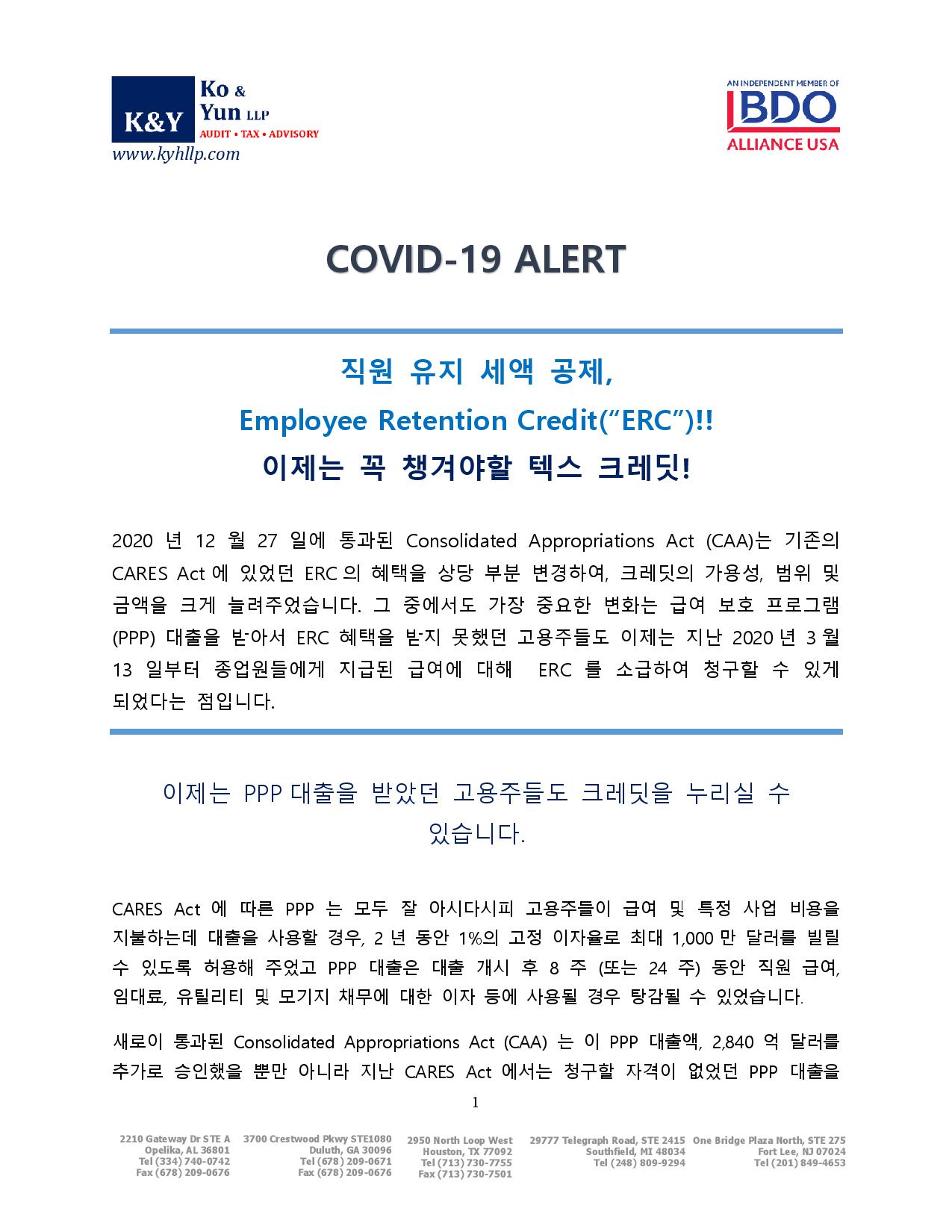 K&Y Ko & Yun LLP
AUDIT • TAX • ADVISORY
www.kyhllp.com

AN INDEPENDENT MEMBER OF
BDO
ALLIANCE USA

COVID-19 ALERT

직원 유지 세액 공제,
Employee Retention Credit("ERC")!!
이제는 꼭 챙겨야할 텍스 크레딧!

2020 년 12 월 27 일에 통과된 Consolidated Appropriations Act (CAA)는 기존의 CARES Act 에 있었던 ERC 의 혜택을 상당 부분 변경하여, 크레딧의 가용성, 범위 및 금액을 크게 늘려주었습니다. 그 중에서도 가장 중요한 변화는 급여 보호 프로그램 (PPP) 대출을 받아서 ERC 혜택을 받지 못했던 고용주들도 이제는 지난 2020 년 3 월 13 일부터 종업원들에게 지급된 급여에 대해 ERC 를 소급하여 청구할 수 있게 되었다는 점입니다.

이제는 PPP 대출을 받았던 고용주들도 크레딧을 누리실 수 있습니다.

CARES Act 에 따른 PPP 는 모두 잘 아시다시피 고용주들이 급여 및 특정 사업 비용을 지불하는데 대출을 사용할 경우, 2 년 동안 1%의 고정 이자율로 최대 1,000 만 달러를 빌릴 수 있도록 허용해 주었고 PPP 대출은 대출 개시 후 8 주 (또는 24 주) 동안 직원 급여, 임대료, 유틸리티 및 모기지 채무에 대한 이자 등에 사용될 경우 탕감될 수 있었습니다.

새로이 통과된 Consolidated Appropriations Act (CAA) 는 이 PPP 대출액, 2,840 억 달러를 추가로 승인했을 뿐만 아니라 지난 CARES Act 에서는 청구할 자격이 없었던 PPP 대출을

1

2210 Gateway Dr STE A
Opelika, AL 36801
Tel (334) 740-0742
Fax (678) 209-0676

3700 Crestwood Pkwy STE1080
Duluth, GA 30096
Tel (678) 209-0671
Fax (678) 209-0676

2950 North Loop West
Houston, TX 77092
Tel (713) 730-7755
Fax (713) 730-7501

29777 Telegraph Road, STE 2415
Southfield, MI 48034
Tel (248) 809-9294

One Bridge Plaza North, STE 275
Fort Lee, NJ 07024
Tel (201) 849-4653